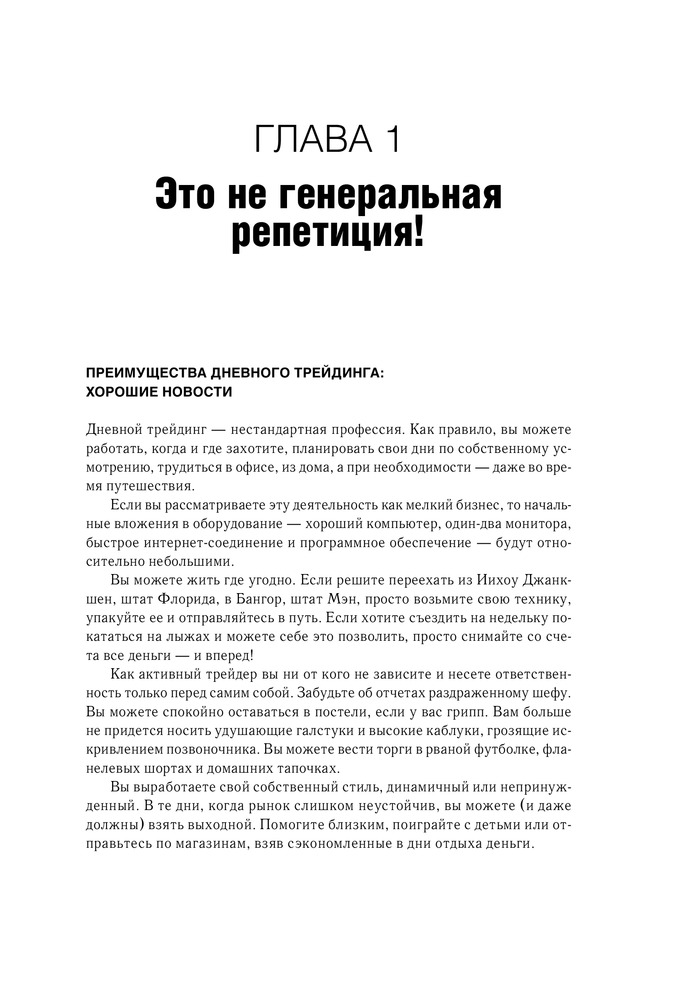 ГЛАВА 1

Это не генеральная репетиция!

ПРЕИМУЩЕСТВА ДНЕВНОГО ТРЕЙДИНГА: ХОРОШИЕ НОВОСТИ

Дневной трейдинг — нестандартная профессия. Как правило, вы можете работать, когда и где захотите, планировать свои дни по собственному усмотрению, трудиться в офисе, из дома, а при необходимости — даже во время путешествия.

Если вы рассматриваете эту деятельность как мелкий бизнес, то начальные вложения в оборудование — хороший компьютер, один-два монитора, быстрое интернет-соединение и программное обеспечение — будут относительно небольшими.

Вы можете жить где угодно. Если решите переехать из Иихоу Джанкшен, штат Флорида, в Бангор, штат Мэн, просто возьмите свою технику, упакуйте ее и отправляйтесь в путь. Если хотите съездить на недельку покататься на лыжах и можете себе это позволить, просто снимайте со счета все деньги — и вперед!

Как активный трейдер вы ни от кого не зависите и несете ответственность только перед самим собой. Забудьте об отчетах раздраженному шефу. Вы можете спокойно оставаться в постели, если у вас грипп. Вам больше не придется носить удушающие галстуки и высокие каблуки, грозящие искривлением позвоночника. Вы можете вести торги в рваной футболке, фланелевых шортах и домашних тапочках.

Вы выработаете свой собственный стиль, динамичный или непринужденный. В те дни, когда рынок слишком неустойчив, вы можете (и даже должны) взять выходной. Помогите близким, поиграйте с детьми или отправьтесь по магазинам, взяв сэкономленные в дни отдыха деньги.